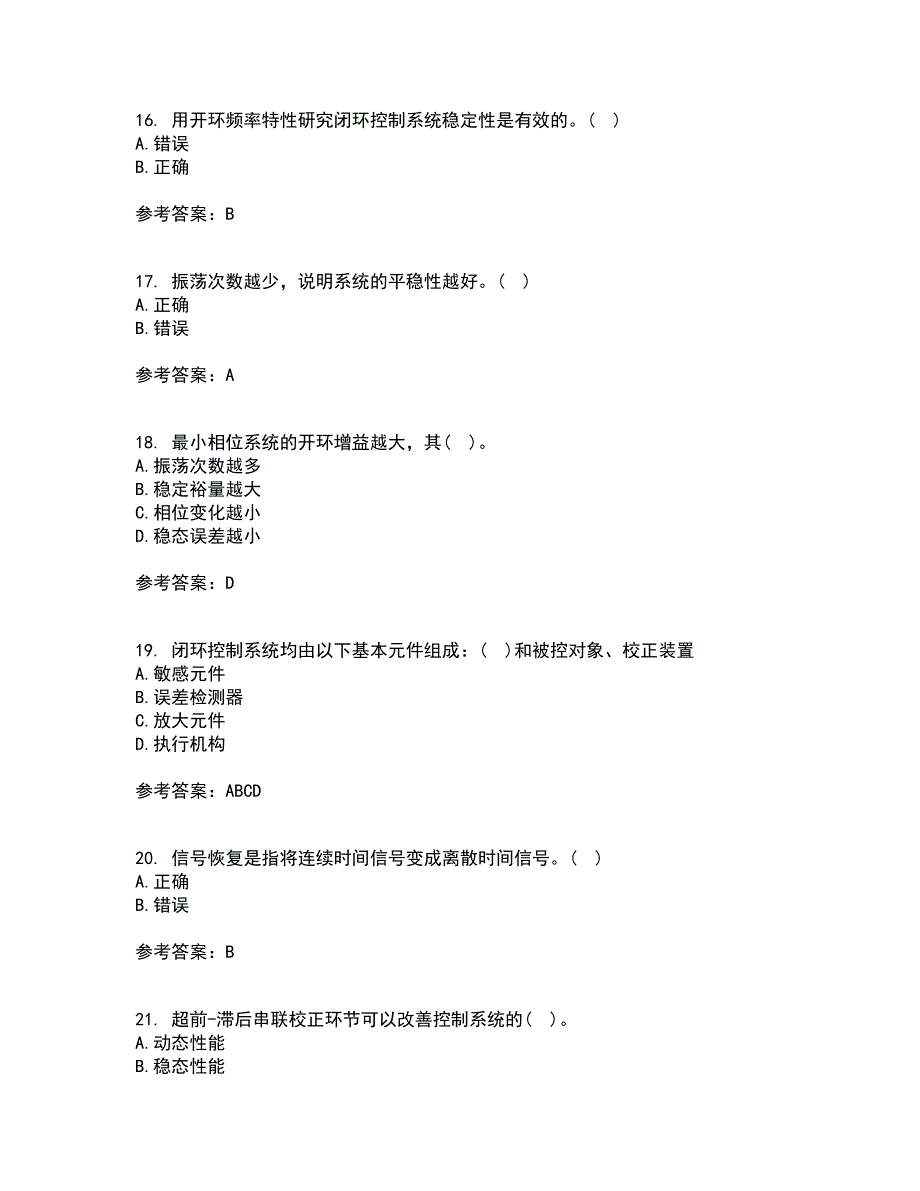 16. 用开环频率特性研究闭环控制系统稳定性是有效的。( )
A. 错误
B. 正确

参考答案：B

17. 振荡次数越少，说明系统的平稳性越好。( )
A. 正确
B. 错误

参考答案：A

18. 最小相位系统的开环增益越大，其( )。
A. 振荡次数越多
B. 稳定裕量越大
C. 相位变化越小
D. 稳态误差越小

参考答案：D

19. 闭环控制系统均由以下基本元件组成：( )和被控对象、校正装置
A. 敏感元件
B. 误差检测器
C. 放大元件
D. 执行机构

参考答案：ABCD

20. 信号恢复是指将连续时间信号变成离散时间信号。( )
A. 正确
B. 错误

参考答案：B

21. 超前-滞后串联校正环节可以改善控制系统的( )。
A. 动态性能
B. 稳态性能